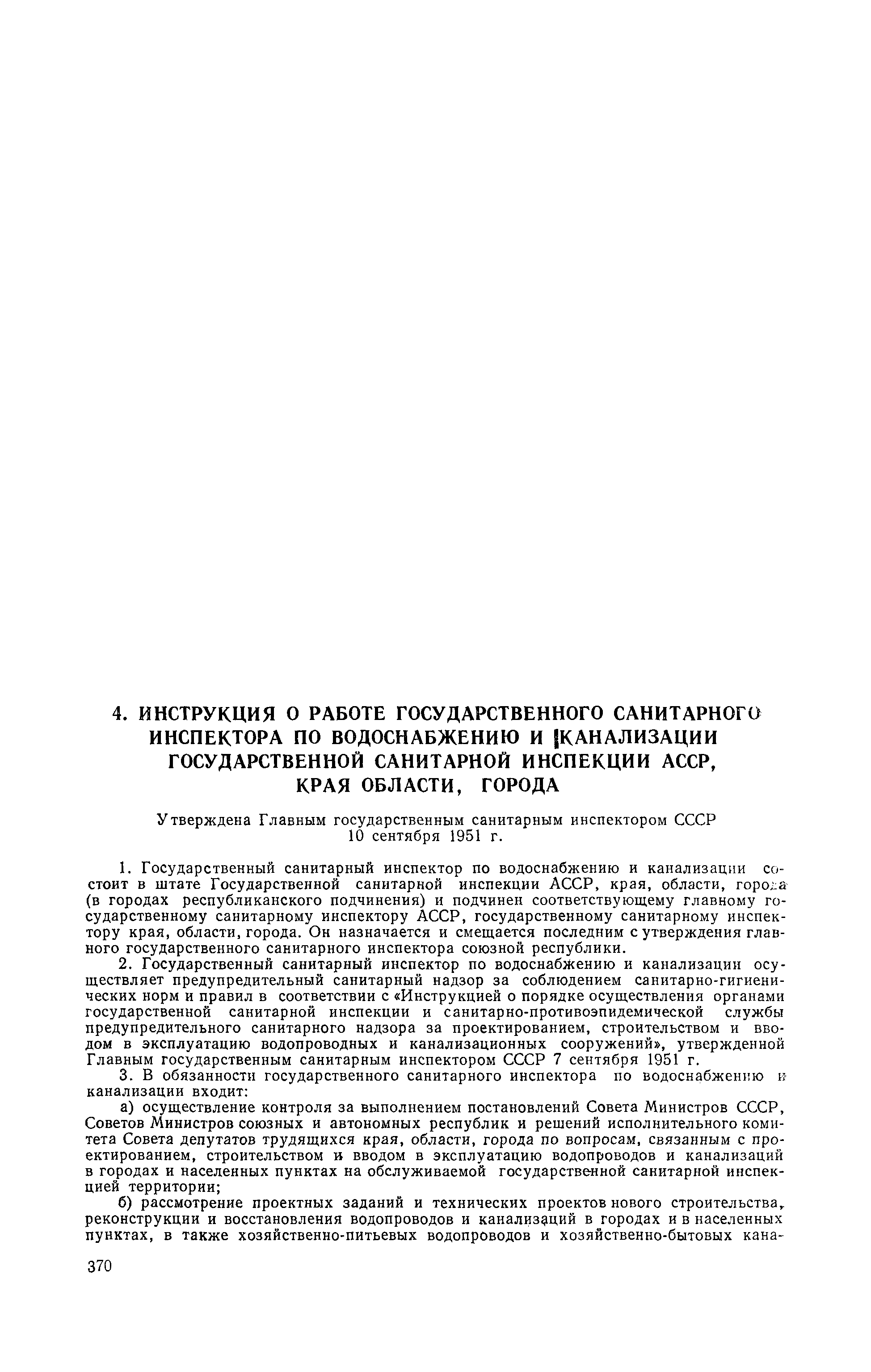 4. ИНСТРУКЦИЯ О РАБОТЕ ГОСУДАРСТВЕННОГО САНИТАРНОГО ИНСПЕКТОРА ПО ВОДОСНАБЖЕНИЮ И КАНАЛИЗАЦИИ ГОСУДАРСТВЕННОЙ САНИТАРНОЙ ИНСПЕКЦИИ АССР, КРАЯ ОБЛАСТИ, ГОРОДА

Утверждена Главным государственным санитарным инспектором СССР 10 сентября 1951 г.

1. Государственный санитарный инспектор по водоснабжению и канализации состоит в штате Государственной санитарной инспекции АССР, края, области, города (в городах республиканского подчинения) и подчинен соответствующему главному государственному санитарному инспектору АССР, государственному санитарному инспектору края, области, города. Он назначается и смещается последним с утверждения главного государственного санитарного инспектора союзной республики.

2. Государственный санитарный инспектор по водоснабжению и канализации осуществляет предупредительный санитарный надзор за соблюдением санитарно-гигиенических норм и правил в соответствии с «Инструкцией о порядке осуществления органами государственной санитарной инспекции и санитарно-противоэпидемической службы предупредительного санитарного надзора за проектированием, строительством и вводом в эксплуатацию водопроводных и канализационных сооружений», утвержденной Главным государственным санитарным инспектором СССР 7 сентября 1951 г.

3. В обязанности государственного санитарного инспектора по водоснабжению и канализации входит:

а) осуществление контроля за выполнением постановлений Совета Министров СССР, Советов Министров союзных и автономных республик и решений исполнительного комитета Совета депутатов трудящихся края, области, города по вопросам, связанным с проектированием, строительством и вводом в эксплуатацию водопроводов и канализаций в городах и населенных пунктах на обслуживаемой государственной санитарной инспекцией территории;

б) рассмотрение проектных заданий и технических проектов нового строительства, реконструкции и восстановления водопроводов и канализаций в городах и в населенных пунктах, в также хозяйственно-питьевых водопроводов и хозяйственно-бытовых кана-

370